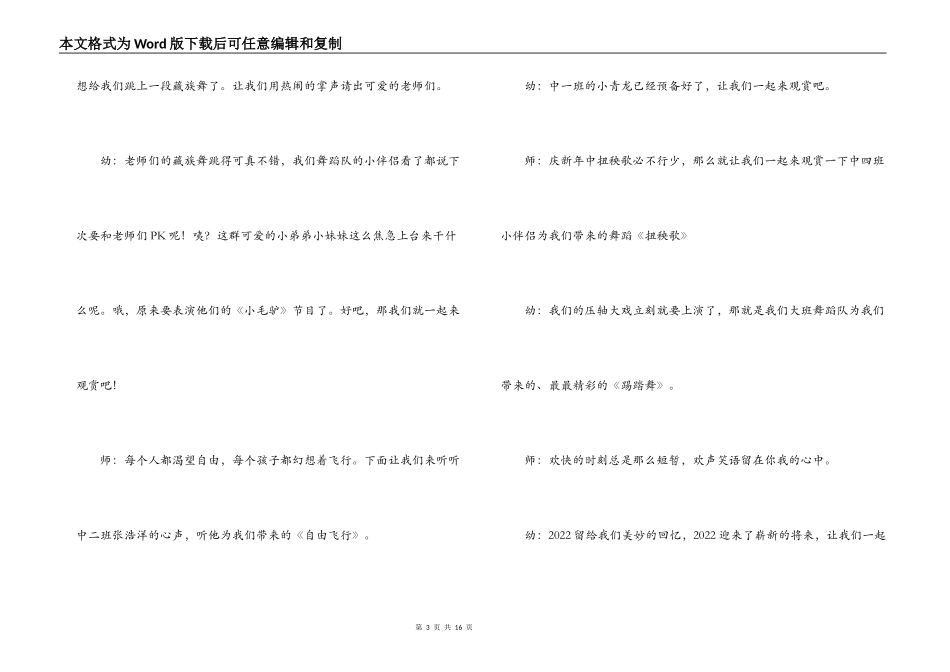 本文格式为Word版下载后可任意编辑和复制

想给我们跳上一段藏族舞了。让我们用热闹的掌声请出可爱的老师们。

幼：老师们的藏族舞跳得可真不错，我们舞蹈队的小伴侣看了都说下次要和老师们PK呢！咦？这群可爱的小弟弟小妹妹这么焦急上台来干什么呢。哦，原来要表演他们的《小毛驴》节目了。好吧，那我们就一起来观赏吧！

师：每个人都渴望自由，每个孩子都幻想着飞行。下面让我们来听听中二班张浩洋的心声，听他为我们带来的《自由飞行》。

幼：中一班的小青龙已经预备好了，让我们一起来观赏吧。

师：庆新年中扭秧歌必不行少，那么就让我们一起来观赏一下中四班小伴侣为我们带来的舞蹈《扭秧歌》

幼：我们的压轴大戏立刻就要上演了，那就是我们大班舞蹈队为我们带来的、最最精彩的《踢踏舞》。

师：欢快的时刻总是那么短暂，欢声笑语留在你我的心中。

幼：2022留给我们美妙的回忆，2022迎来了崭新的将来，让我们一起

第 3 页 共 16 页